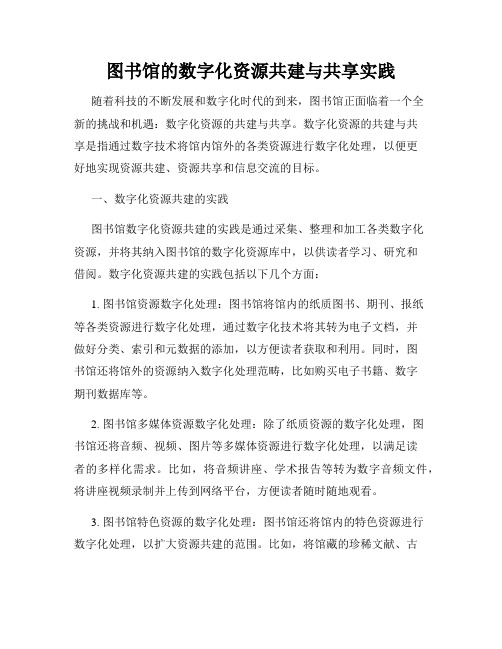 图书馆的数字化资源共建与共享实践

随着科技的不断发展和数字化时代的到来，图书馆正面临着一个全新的挑战和机遇：数字化资源的共建与共享。数字化资源的共建与共享是指通过数字技术将馆内馆外的各类资源进行数字化处理，以便更好地实现资源共建、资源共享和信息交流的目标。

一、数字化资源共建的实践

图书馆数字化资源共建的实践是通过采集、整理和加工各类数字化资源，并将其纳入图书馆的数字化资源库中，以供读者学习、研究和借阅。数字化资源共建的实践包括以下几个方面：

1. 图书馆资源数字化处理：图书馆将馆内的纸质图书、期刊、报纸等各类资源进行数字化处理，通过数字化技术将其转为电子文档，并做好分类、索引和元数据的添加，以方便读者获取和利用。同时，图书馆还将馆外的资源纳入数字化处理范畴，比如购买电子书籍、数字期刊数据库等。

2. 图书馆多媒体资源数字化处理：除了纸质资源的数字化处理，图书馆还将音频、视频、图片等多媒体资源进行数字化处理，以满足读者的多样化需求。比如，将音频讲座、学术报告等转为数字音频文件，将讲座视频录制并上传到网络平台，方便读者随时随地观看。

3. 图书馆特色资源的数字化处理：图书馆还将馆内的特色资源进行数字化处理，以扩大资源共建的范围。比如，将馆藏的珍稀文献、古